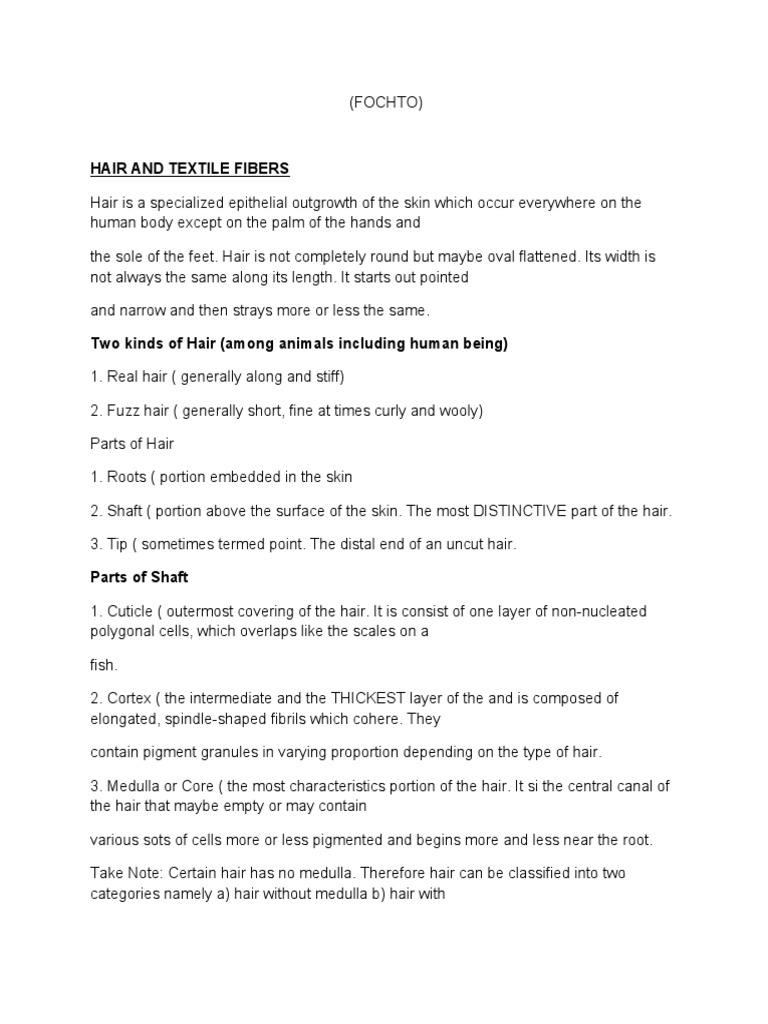 (FOCHTO)

HAIR AND TEXTILE FIBERS

Hair is a specialized epithelial outgrowth of the skin which occur everywhere on the human body except on the palm of the hands and

the sole of the feet. Hair is not completely round but maybe oval flattened. Its width is not always the same along its length. It starts out pointed

and narrow and then strays more or less the same.

Two kinds of Hair (among animals including human being)

1. Real hair ( generally along and stiff)

2. Fuzz hair ( generally short, fine at times curly and wooly)

Parts of Hair

1. Roots ( portion embedded in the skin

2. Shaft ( portion above the surface of the skin. The most DISTINCTIVE part of the hair.

3. Tip ( sometimes termed point. The distal end of an uncut hair.

Parts of Shaft

1. Cuticle ( outermost covering of the hair. It is consist of one layer of non-nucleated polygonal cells, which overlaps like the scales on a

fish.

2. Cortex ( the intermediate and the THICKEST layer of the and is composed of elongated, spindle-shaped fibrils which cohere. They

contain pigment granules in varying proportion depending on the type of hair.

3. Medulla or Core ( the most characteristics portion of the hair. It si the central canal of the hair that maybe empty or may contain

various sots of cells more or less pigmented and begins more and less near the root.

Take Note: Certain hair has no medulla. Therefore hair can be classified into two categories namely a) hair without medulla b) hair with